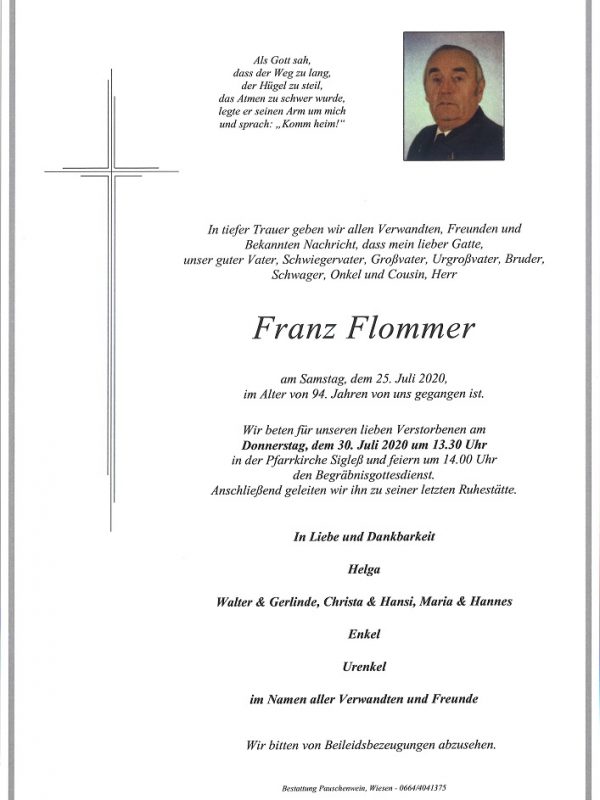 Als Gott sah,
dass der Weg zu lang,
der Hügel zu steil,
das Atmen zu schwer wurde,
legte er seinen Arm um mich
und sprach: „Komm heim!“

In tiefer Trauer geben wir allen Verwandten, Freunden und Bekannten Nachricht, dass mein lieber Gatte, unser guter Vater, Schwiegervater, Großvater, Urgroßvater, Bruder, Schwager, Onkel und Cousin, Herr

Franz Flommer

am Samstag, dem 25. Juli 2020, im Alter von 94. Jahren von uns gegangen ist.

Wir beten für unseren lieben Verstorbenen am Donnerstag, dem 30. Juli 2020 um 13.30 Uhr in der Pfarrkirche Sigleß und feiern um 14.00 Uhr den Begräbnisgottesdienst. Anschließend geleiten wir ihn zu seiner letzten Ruhestätte.

In Liebe und Dankbarkeit

Helga

Walter & Gerlinde, Christa & Hansi, Maria & Hannes

Enkel

Urenkel

im Namen aller Verwandten und Freunde

Wir bitten von Beileidsbezeugungen abzusehen.

Bestattung Pauschenwein, Wiesen - 0664/4041375